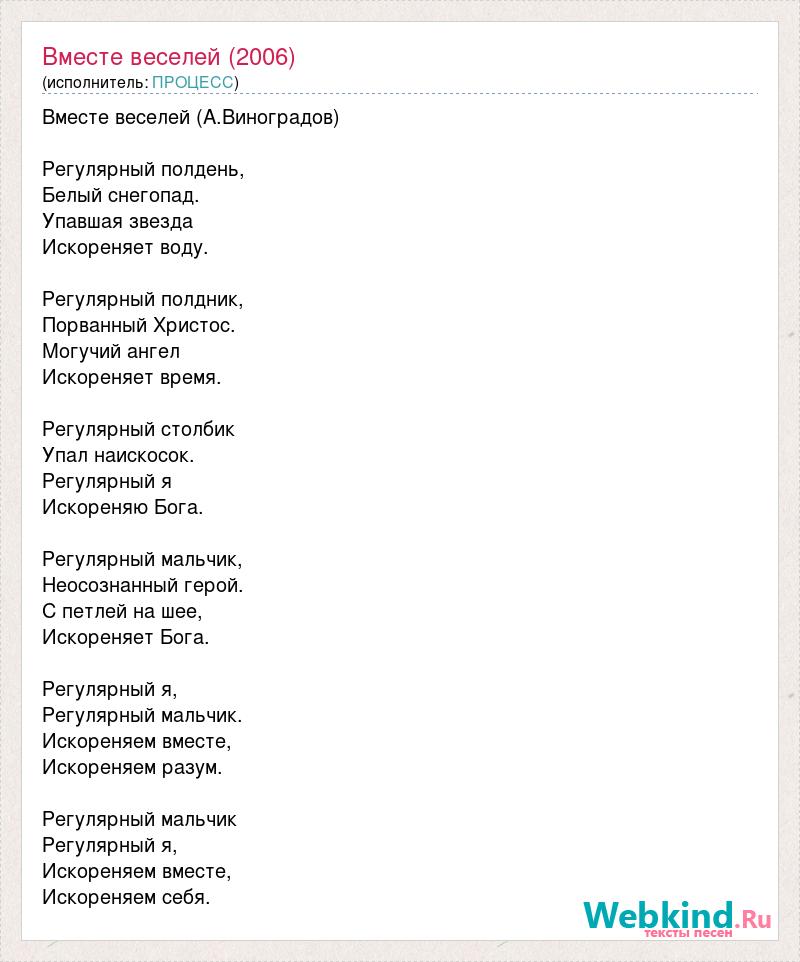 Вместе веселей (2006)
(исполнитель: ПРОЦЕСС)

Вместе веселей (А.Виноградов)

Регулярный полдень,
Белый снегопад.
Упавшая звезда
Искореняет воду.

Регулярный полдник,
Порванный Христос.
Могучий ангел
Искореняет время.

Регулярный столбик
Упал наискосок.
Регулярный я
Искореняю Бога.

Регулярный мальчик,
Неосознанный герой.
С петлей на шее,
Искореняет Бога.

Регулярный я,
Регулярный мальчик.
Искореняем вместе,
Искореняем разум.

Регулярный мальчик
Регулярный я,
Искореняем вместе,
Искореняем себя.

Webkind.Ru
тексты песен